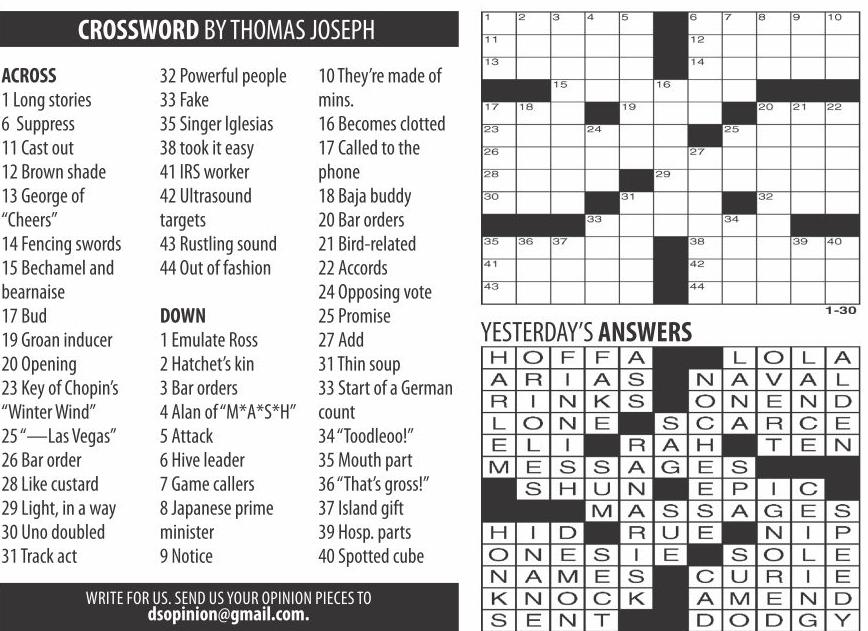 CROSSWORD BY THOMAS JOSEPH

ACROSS
1 Long stories
6 Suppress
11 Cast out
12 Brown shade
13 George of "Cheers"
14 Fencing swords
15 Bechamel and bearnaise
17 Bud
19 Groan inducer
20 Opening
23 Key of Chopin's "Winter Wind"
25 "—Las Vegas"
26 Bar order
28 Like custard
29 Light, in a way
30 Uno doubled
31 Track act
32 Powerful people
33 Fake
35 Singer Iglesias
38 took it easy
41 IRS worker
42 Ultrasound targets
43 Rustling sound
44 Out of fashion

DOWN
1 Emulate Ross
2 Hatchet's kin
3 Bar orders
4 Alan of "M*A*S*H"
5 Attack
6 Hive leader
7 Game callers
8 Japanese prime minister
9 Notice
10 They're made of mins.
16 Becomes clotted
17 Called to the phone
18 Baja buddy
20 Bar orders
21 Bird-related
22 Accords
24 Opposing vote
25 Promise
27 Add
31 Thin soup
33 Start of a German count
34 "Toodleoo!"
35 Mouth part
36 "That's gross!"
37 Island gift
39 Hosp. parts
40 Spotted cube

WRITE FOR US. SEND US YOUR OPINION PIECES TO dsopinion@gmail.com.

1 2 3 4 5 6 7 8 9 10 11 12 13 14 15 16 17 18 19 20 21 22 23 24 25 26 27 28 29 30 31 32 33 34 35 36 37 38 39 40 41 42 43 44

1-30

YESTERDAY'S ANSWERS

HOFFA LOLA
ARIAS NAVAL
RINKS ONEND
LONE SCARCE
ELI RAH TEN
MESSAGES
SHUN EPIC
MASSAGES
HID RUE NIP
ONESIE SOLE
NAMES CURIE
KNOCK AMEND
SENT DODGY